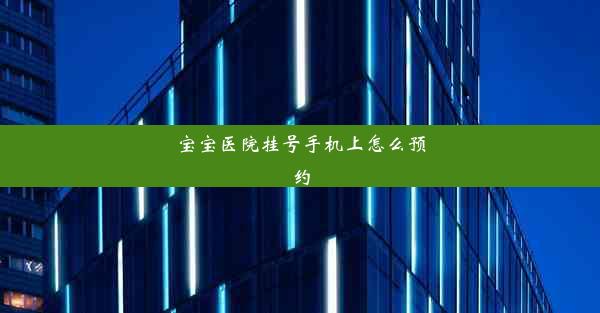 宝宝医院挂号手机上怎么预约